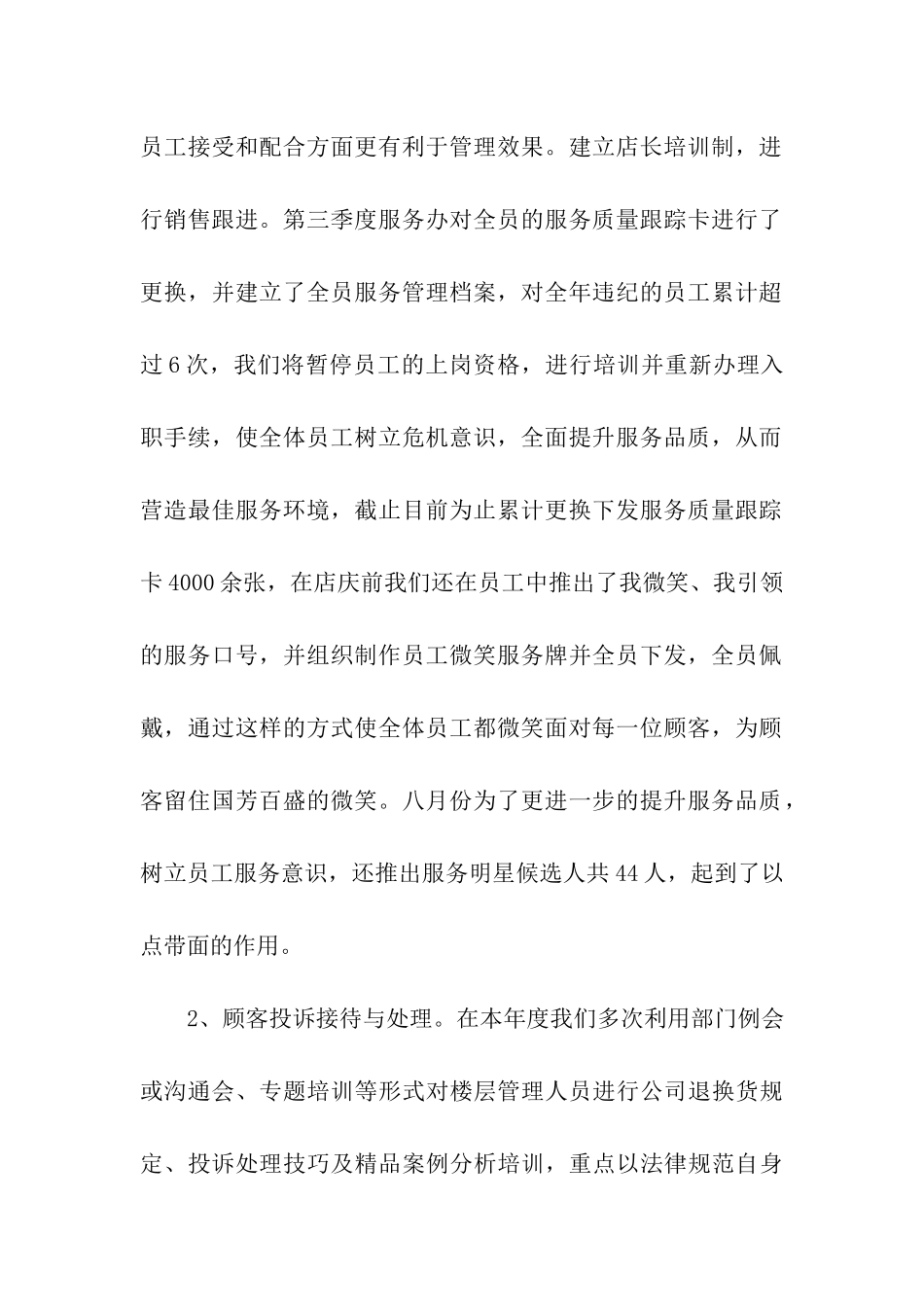 员工接受和配合方面更有利于管理效果。建立店长培训制，进行销售跟进。第三季度服务办对全员的服务质量跟踪卡进行了更换，并建立了全员服务管理档案，对全年违纪的员工累计超过6次，我们将暂停员工的上岗资格，进行培训并重新办理入职手续，使全体员工树立危机意识，全面提升服务品质，从而营造最佳服务环境，截止目前为止累计更换下发服务质量跟踪卡4000余张，在店庆前我们还在员工中推出了我微笑、我引领的服务口号，并组织制作员工微笑服务牌并全员下发，全员佩戴，通过这样的方式使全体员工都微笑面对每一位顾客，为顾客留住国芳百盛的微笑。八月份为了更进一步的提升服务品质，树立员工服务意识，还推出服务明星候选人共44人，起到了以点带面的作用。

2、顾客投诉接待与处理。在本年度我们多次利用部门例会或沟通会、专题培训等形式对楼层管理人员进行公司退换货规定、投诉处理技巧及精品案例分析培训，重点以法律规范自身